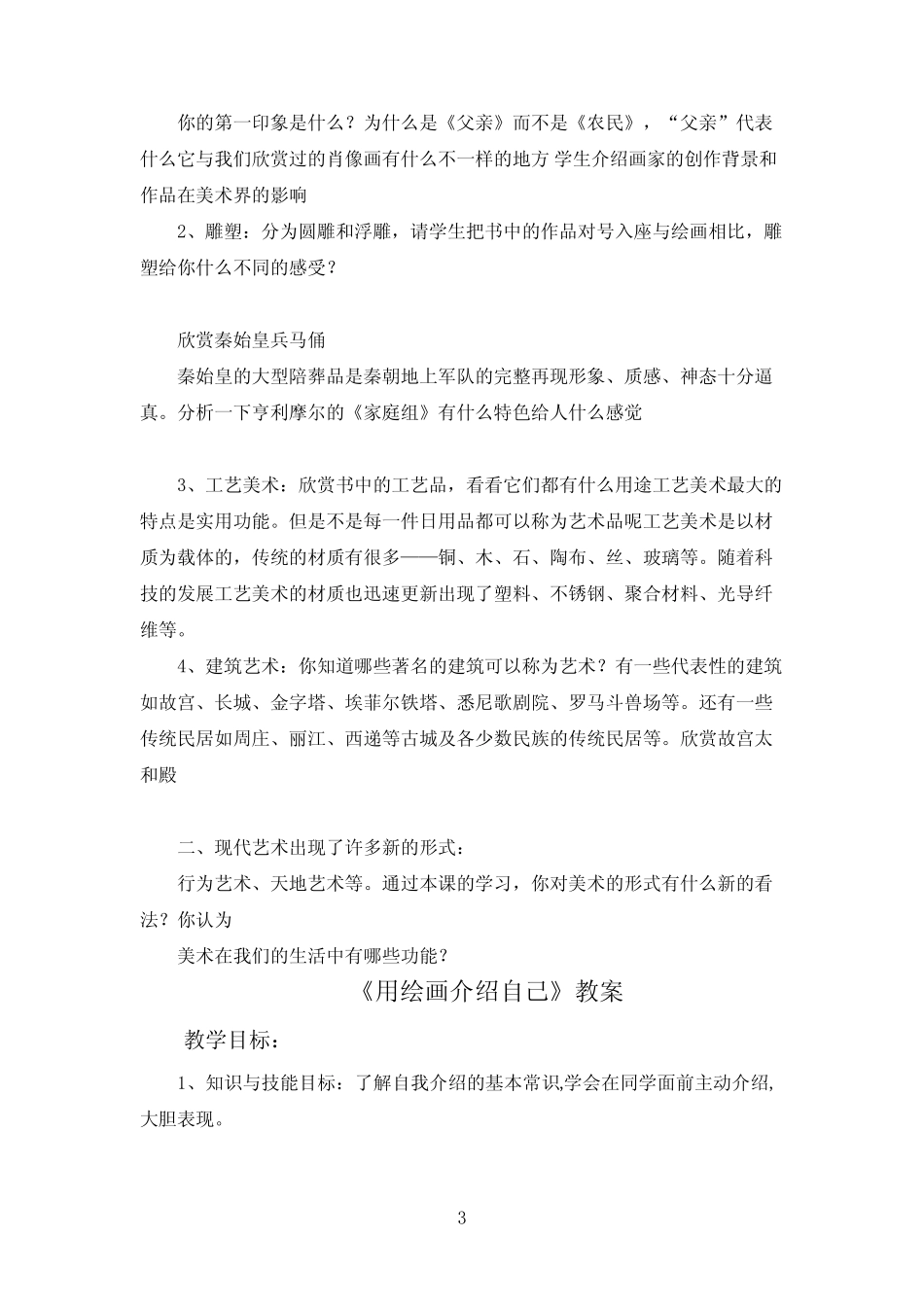 你的第一印象是什么？为什么是《父亲》而不是《农民》，“父亲”代表什么它与我们欣赏过的肖像画有什么不一样的地方 学生介绍画家的创作背景和作品在美术界的影响

2、雕塑：分为圆雕和浮雕，请学生把书中的作品对号入座与绘画相比，雕塑给你什么不同的感受？

欣赏秦始皇兵马俑

秦始皇的大型陪葬品是秦朝地上军队的完整再现形象、质感、神态十分逼真。分析一下亨利摩尔的《家庭组》有什么特色给人什么感觉

3、工艺美术：欣赏书中的工艺品，看看它们都有什么用途工艺美术最大的特点是实用功能。但是不是每一件日用品都可以称为艺术品呢工艺美术是以材质为载体的，传统的材质有很多——铜、木、石、陶布、丝、玻璃等。随着科技的发展工艺美术的材质也迅速更新出现了塑料、不锈钢、聚合材料、光导纤维等。

4、建筑艺术：你知道哪些著名的建筑可以称为艺术？有一些代表性的建筑如故宫、长城、金字塔、埃菲尔铁塔、悉尼歌剧院、罗马斗兽场等。还有一些传统民居如周庄、丽江、西递等古城及各少数民族的传统民居等。欣赏故宫太和殿

二、现代艺术出现了许多新的形式：

行为艺术、天地艺术等。通过本课的学习，你对美术的形式有什么新的看法？你认为

美术在我们的生活中有哪些功能？

《用绘画介绍自己》教案

教学目标：

1、知识与技能目标：了解自我介绍的基本常识,学会在同学面前主动介绍,大胆表现。

3